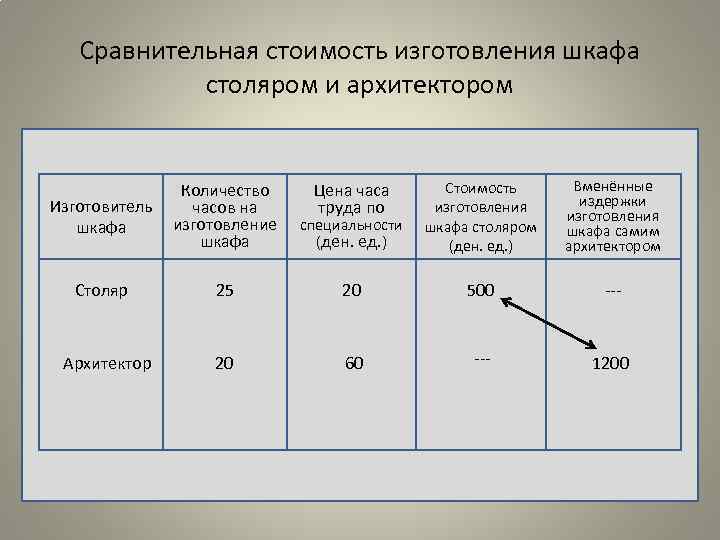 Сравнительная стоимость изготовления шкафа столяром и архитектором

| Изготовитель шкафа | Количество часов на изготовление шкафа | Цена часа труда по специальности (ден. ед.) | Стоимость изготовления шкафа столяром (ден. ед.) | Вменённые издержки изготовления шкафа самим архитектором |
|---|---|---|---|---|
| Столяр | 25 | 20 | 500 | --- |
| Архитектор | 20 | 60 | --- | 1200 |